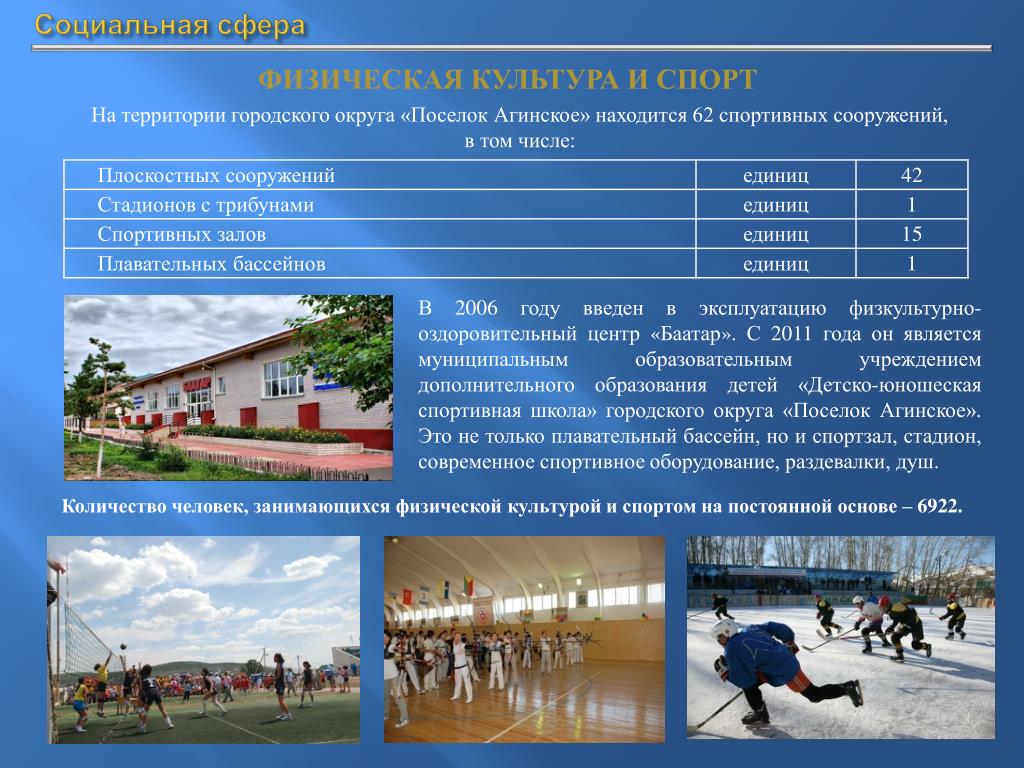 Социальная сфера

ФИЗИЧЕСКАЯ КУЛЬТУРА И СПОРТ

На территории городского округа «Поселок Агинское» находится 62 спортивных сооружений, в том числе:

| Плоскостных сооружений | единиц | 42 |
|---|---|---|
| Стадионов с трибунами | единиц | 1 |
| Спортивных залов | единиц | 15 |
| Плавательных бассейнов | единиц | 1 |

БААТАР

В 2006 году введен в эксплуатацию физкультурно-оздоровительный центр «Баатар». С 2011 года он является муниципальным образовательным учреждением дополнительного образования детей «Детско-юношеская спортивная школа» городского округа «Поселок Агинское». Это не только плавательный бассейн, но и спортзал, стадион, современное спортивное оборудование, раздевалки, душ.

Количество человек, занимающихся физической культурой и спортом на постоянной основе – 6922.